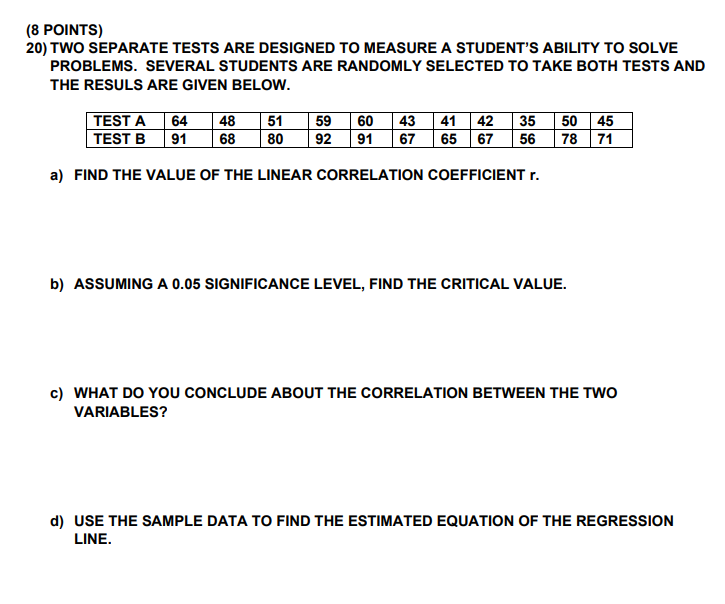 (8 POINTS)
20) TWO SEPARATE TESTS ARE DESIGNED TO MEASURE A STUDENT'S ABILITY TO SOLVE PROBLEMS. SEVERAL STUDENTS ARE RANDOMLY SELECTED TO TAKE BOTH TESTS AND THE RESULS ARE GIVEN BELOW.

| TEST A | 64 | 48 | 51 | 59 | 60 | 43 | 41 | 42 | 35 | 50 | 45 |
|---|---|---|---|---|---|---|---|---|---|---|---|
| TEST B | 91 | 68 | 80 | 92 | 91 | 67 | 65 | 67 | 56 | 78 | 71 |

a) FIND THE VALUE OF THE LINEAR CORRELATION COEFFICIENT r.

b) ASSUMING A 0.05 SIGNIFICANCE LEVEL, FIND THE CRITICAL VALUE.

c) WHAT DO YOU CONCLUDE ABOUT THE CORRELATION BETWEEN THE TWO VARIABLES?

d) USE THE SAMPLE DATA TO FIND THE ESTIMATED EQUATION OF THE REGRESSION LINE.